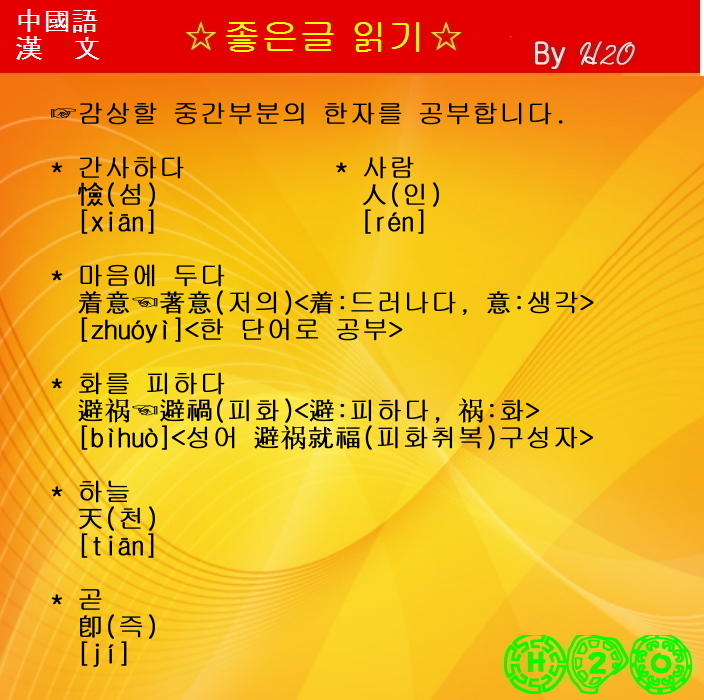 中國語
漢 文

☆좋은글 읽기☆

By H2O

☞감상할 중간부분의 한자를 공부합니다.

* 간사하다
憸(섬)
[xiān]

* 사람
人(인)
[rén]

* 마음에 두다
着意☜著意(저의)<着:드러나다, 意:생각>
[zhuóyì]<한 단어로 공부>

* 화를 피하다
避祸☜避禍(피화)<避:피하다, 祸:화>
[bìhuò]<성어 避祸就福(피화취복)구성자>

* 하늘
天(천)
[tiān]

* 곧
卽(즉)
[jí]

H 2 O